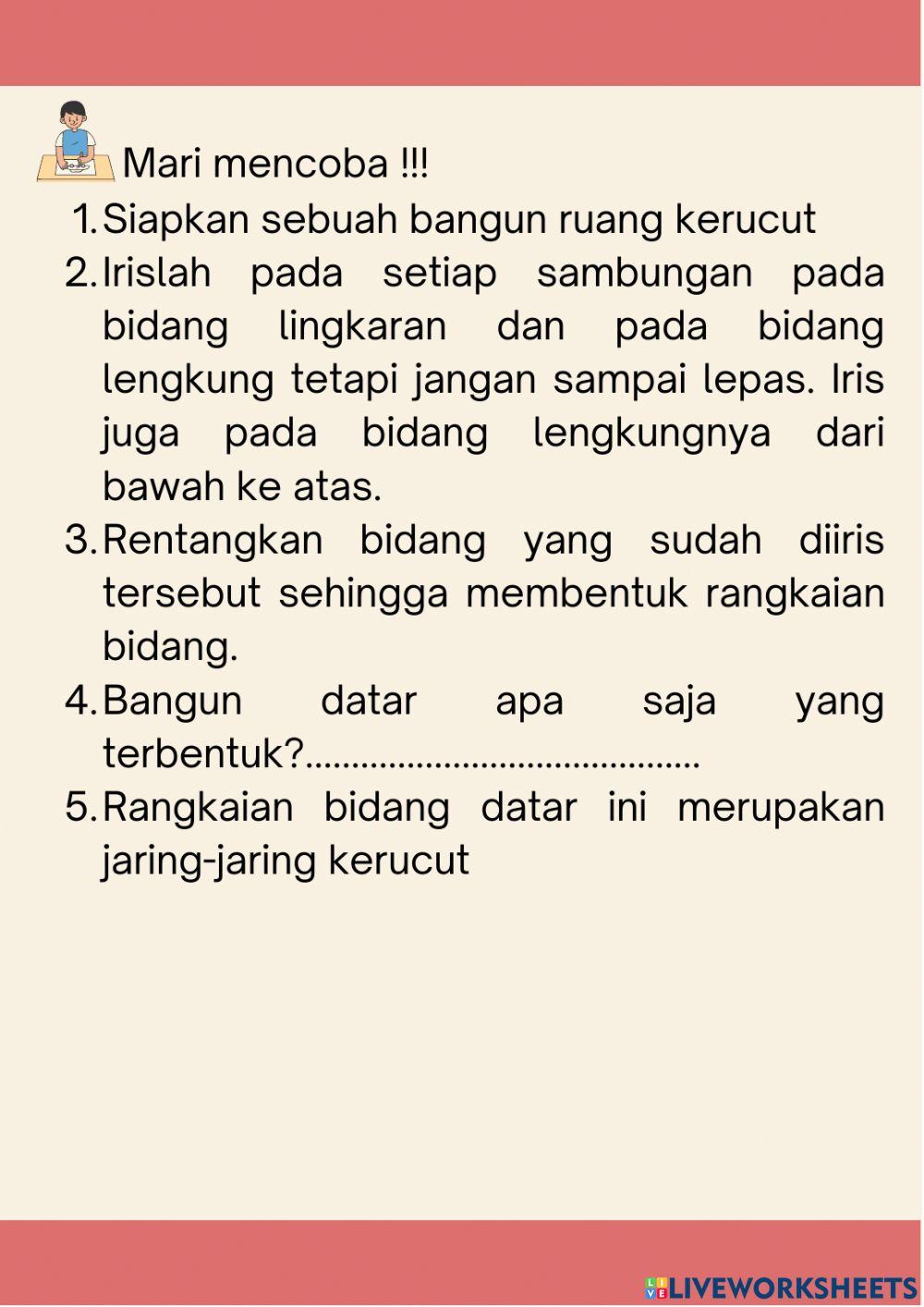 Mari mencoba !!!

1. Siapkan sebuah bangun ruang kerucut
2. Irislah pada setiap sambungan pada bidang lingkaran dan pada bidang lengkung tetapi jangan sampai lepas. Iris juga pada bidang lengkungnya dari bawah ke atas.
3. Rentangkan bidang yang sudah diiris tersebut sehingga membentuk rangkaian bidang.
4. Bangun datar apa saja yang terbentuk?..........................................
5. Rangkaian bidang datar ini merupakan jaring-jaring kerucut

LIVEWORKSHEETS